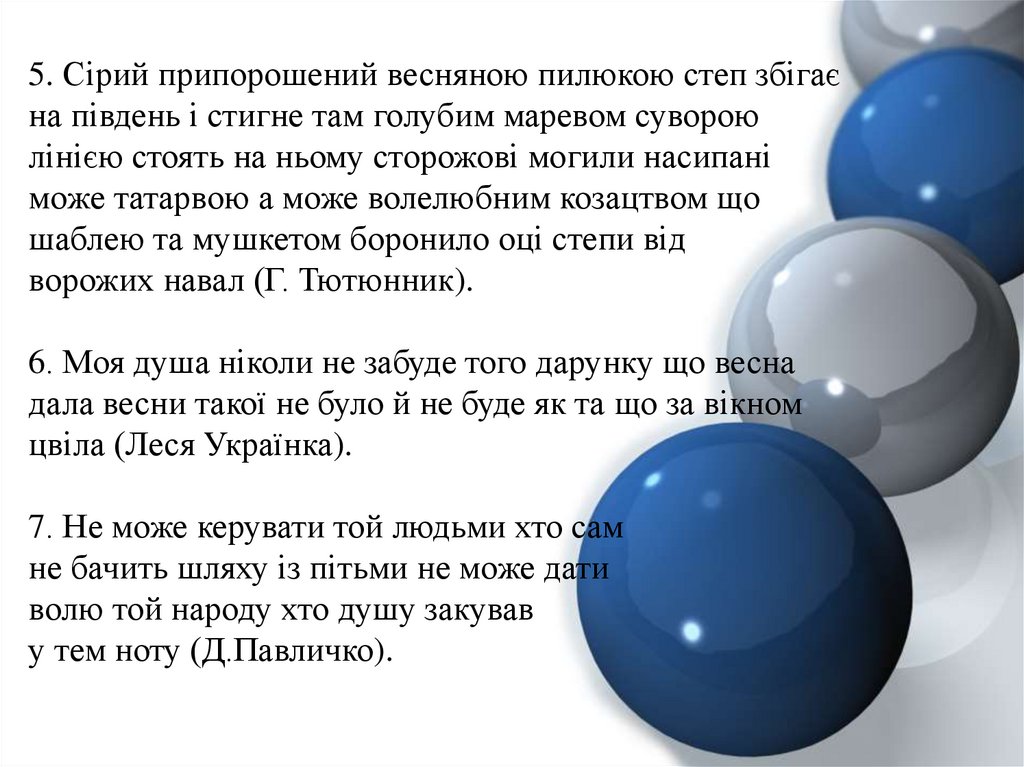 5. Сірий припорошений весняною пилюкою степ збігає на південь і стигне там голубим маревом суворою лінією стоять на ньому сторожові могили насипані може татарвою а може волелюбним козацтвом що шаблею та мушкетом боронило оці степи від ворожих навал (Г. Тютюнник).

6. Моя душа ніколи не забуде того дарунку що весна дала весни такої не було й не буде як та що за вікном цвіла (Леся Українка).

7. Не може керувати той людьми хто сам не бачить шляху із пітьми не може дати волю той народу хто душу закував у тем ноту (Д.Павличко).